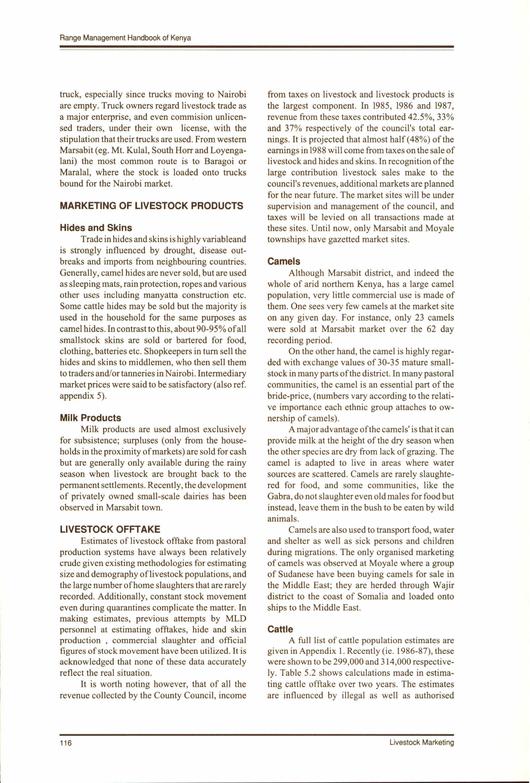 Range Management Handbook of Kenya

truck, especially since trucks moving to Nairobi are empty. Truck owners regard livestock trade as a major enterprise, and even commision unlicensed traders, under their own license, with the stipulation that their trucks are used. From western Marsabit (eg. Mt. Kulal, South Horr and Loyengalani) the most common route is to Baragoi or Maralal, where the stock is loaded onto trucks bound for the Nairobi market.

MARKETING OF LIVESTOCK PRODUCTS

Hides and Skins

Trade in hides and skins is highly variableand is strongly influenced by drought, disease outbreaks and imports from neighbouring countries. Generally, camel hides are never sold, but are used as sleeping mats, rain protection, ropes and various other uses including manyatta construction etc. Some cattle hides may be sold but the majority is used in the household for the same purposes as camel hides. In contrast to this, about 90-95% of all smallstock skins are sold or bartered for food, clothing, batteries etc. Shopkeepers in turn sell the hides and skins to middlemen, who then sell them to traders and/or tanneries in Nairobi. Intermediary market prices were said to be satisfactory (also ref. appendix 5).

Milk Products

Milk products are used almost exclusively for subsistence; surpluses (only from the households in the proximity of markets) are sold for cash but are generally only available during the rainy season when livestock are brought back to the permanent settlements. Recently, the development of privately owned small-scale dairies has been observed in Marsabit town.

LIVESTOCK OFFTAKE

Estimates of livestock offtake from pastoral production systems have always been relatively crude given existing methodologies for estimating size and demography of livestock populations, and the large number of home slaughters that are rarely recorded. Additionally, constant stock movement even during quarantines complicate the matter. In making estimates, previous attempts by MLD personnel at estimating offtakes, hide and skin production , commercial slaughter and official figures of stock movement have been utilized. It is acknowledged that none of these data accurately reflect the real situation.

It is worth noting however, that of all the revenue collected by the County Council, income from taxes on livestock and livestock products is the largest component. In 1985, 1986 and 1987, revenue from these taxes contributed 42.5%, 33% and 37% respectively of the council's total earnings. It is projected that almost half (48%) of the earnings in 1988 will come from taxes on the sale of livestock and hides and skins. In recognition of the large contribution livestock sales make to the council's revenues, additional markets are planned for the near future. The market sites will be under supervision and management of the council, and taxes will be levied on all transactions made at these sites. Until now, only Marsabit and Moyale townships have gazetted market sites.

Camels

Although Marsabit district, and indeed the whole of arid northern Kenya, has a large camel population, very little commercial use is made of them. One sees very few camels at the market site on any given day. For instance, only 23 camels were sold at Marsabit market over the 62 day recording period.

On the other hand, the camel is highly regarded with exchange values of 30-35 mature smallstock in many parts of the district. In many pastoral communities, the camel is an essential part of the bride-price, (numbers vary according to the relative importance each ethnic group attaches to ownership of camels).

A major advantage of the camels' is that it can provide milk at the height of the dry season when the other species are dry from lack of grazing. The camel is adapted to live in areas where water sources are scattered. Camels are rarely slaughtered for food, and some communities, like the Gabra, do not slaughter even old males for food but instead, leave them in the bush to be eaten by wild animals.

Camels are also used to transport food, water and shelter as well as sick persons and children during migrations. The only organised marketing of camels was observed at Moyale where a group of Sudanese have been buying camels for sale in the Middle East; they are herded through Wajir district to the coast of Somalia and loaded onto ships to the Middle East.

Cattle

A full list of cattle population estimates are given in Appendix 1. Recently (ie. 1986-87), these were shown to be 299,000 and 314,000 respectively. Table 5.2 shows calculations made in estimating cattle offtake over two years. The estimates are influenced by illegal as well as authorised

116

Livestock Marketing